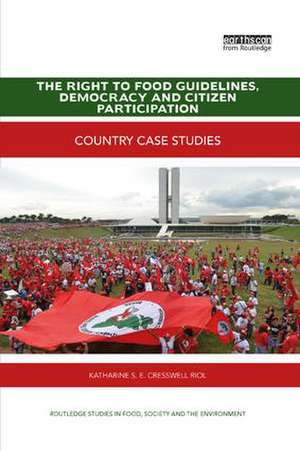 earthscan
from Routledge

THE RIGHT TO FOOD GUIDELINES, DEMOCRACY AND CITIZEN PARTICIPATION

COUNTRY CASE STUDIES

KATHARINE S. E. CRESSWELL RIOL

ROUTLEDGE STUDIES IN FOOD, SOCIETY AND THE ENVIRONMENT